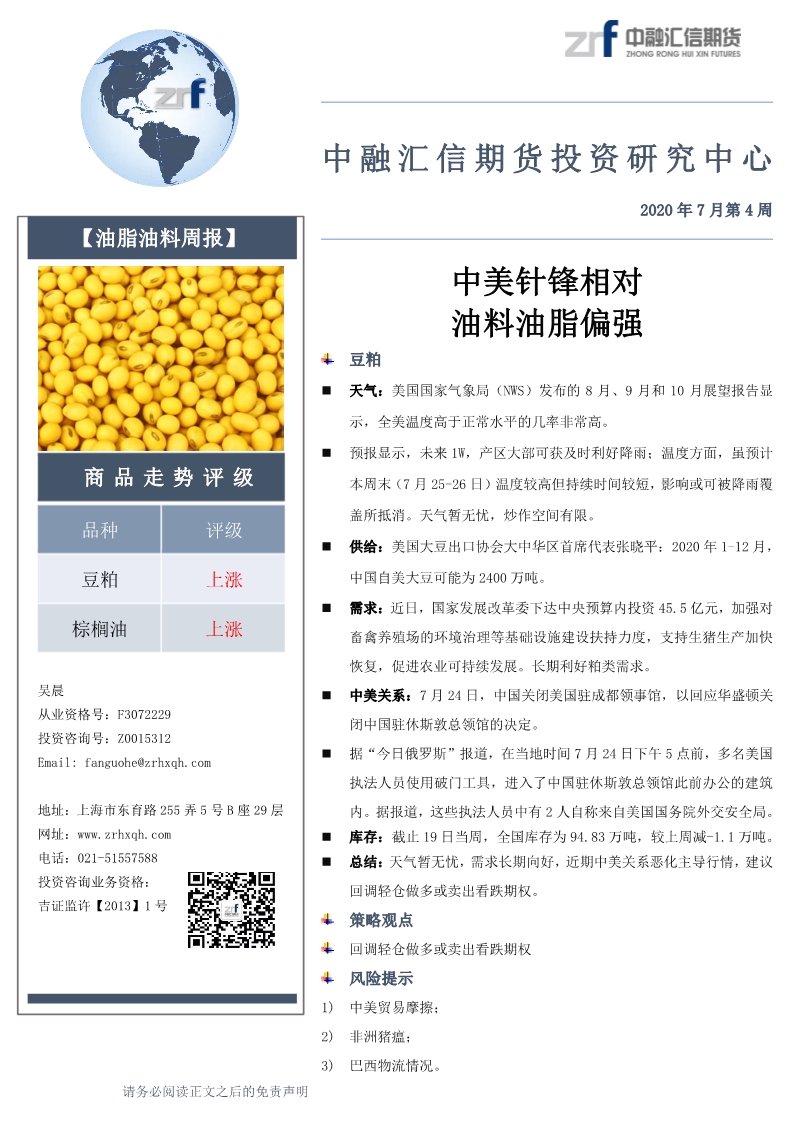 zrf

zrf 中融汇信期货
ZHONG RONG HUI XIN FUTURES

中融汇信期货投资研究中心

2020 年 7 月第 4 周

【油脂油料周报】

商品走势评级

| 品种 | 评级 |
|---|---|
| 豆粕 | 上涨 |
| 棕榈油 | 上涨 |

吴晨
从业资格号：F3072229
投资咨询号：Z0015312
Email: fanguohe@zrhxqh.com

地址：上海市东育路 255 弄 5 号 B 座 29 层
网址：www.zrhxqh.com
电话：021-51557588
投资咨询业务资格：
吉证监许【2013】1 号

中美针锋相对
油料油脂偏强

豆粕

■ 天气：美国国家气象局（NWS）发布的 8 月、9 月和 10 月展望报告显示，全美温度高于正常水平的几率非常高。

■ 预报显示，未来 1W，产区大部可获及时利好降雨；温度方面，虽预计本周末（7 月 25-26 日）温度较高但持续时间较短，影响或可被降雨覆盖所抵消。天气暂无忧，炒作空间有限。

■ 供给：美国大豆出口协会大中华区首席代表张晓平：2020 年 1-12 月，中国自美大豆可能为 2400 万吨。

■ 需求：近日，国家发展改革委下达中央预算内投资 45.5 亿元，加强对畜禽养殖场的环境治理等基础设施建设扶持力度，支持生猪生产加快恢复，促进农业可持续发展。长期利好粕类需求。

■ 中美关系：7 月 24 日，中国关闭美国驻成都领事馆，以回应华盛顿关闭中国驻休斯敦总领馆的决定。

■ 据“今日俄罗斯”报道，在当地时间 7 月 24 日下午 5 点前，多名美国执法人员使用破门工具，进入了中国驻休斯敦总领馆此前办公的建筑内。据报道，这些执法人员中有 2 人自称来自美国国务院外交安全局。

■ 库存：截止 19 日当周，全国库存为 94.83 万吨，较上周减-1.1 万吨。

■ 总结：天气暂无忧，需求长期向好，近期中美关系恶化主导行情，建议回调轻仓做多或卖出看跌期权。

策略观点

回调轻仓做多或卖出看跌期权

风险提示

1) 中美贸易摩擦；
2) 非洲猪瘟；
3) 巴西物流情况。

请务必阅读正文之后的免责声明